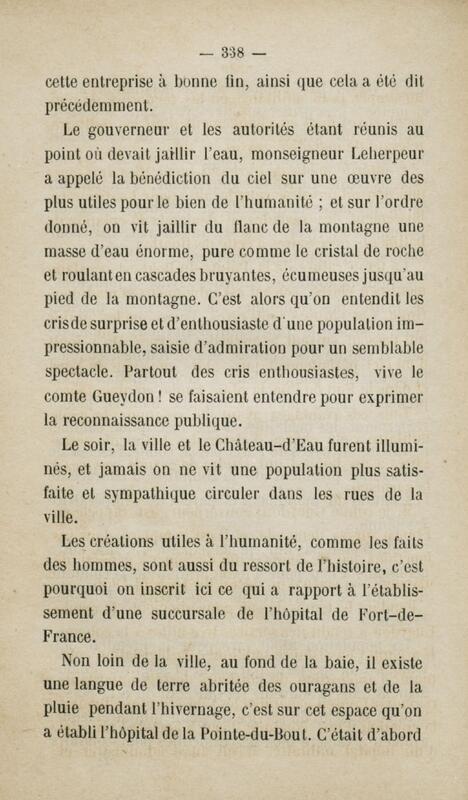 — 338 —

cette entreprise à bonne fin, ainsi que cela a été dit précédemment.

Le gouverneur et les autorités étant réunis au point où devait jaillir l'eau, monseigneur Leherpeur a appelé la bénédiction du ciel sur une œuvre des plus utiles pour le bien de l'humanité ; et sur l'ordre donné, on vit jaillir du flanc de la montagne une masse d'eau énorme, pure comme le cristal de roche et roulant en cascades bruyantes, écumeuses jusqu'au pied de la montagne. C'est alors qu'on entendit les cris de surprise et d'enthousiaste d'une population impressionnable, saisie d'admiration pour un semblable spectacle. Partout des cris enthousiastes, vive le comte Gueydon ! se faisaient entendre pour exprimer la reconnaissance publique.

Le soir, la ville et le Château-d'Eau furent illuminés, et jamais on ne vit une population plus satisfaite et sympathique circuler dans les rues de la ville.

Les créations utiles à l'humanité, comme les faits des hommes, sont aussi du ressort de l'histoire, c'est pourquoi on inscrit ici ce qui a rapport à l'établissement d'une succursale de l'hôpital de Fort-de-France.

Non loin de la ville, au fond de la baie, il existe une langue de terre abritée des ouragans et de la pluie pendant l'hivernage, c'est sur cet espace qu'on a établi l'hôpital de la Pointe-du-Bout. C'était d'abord